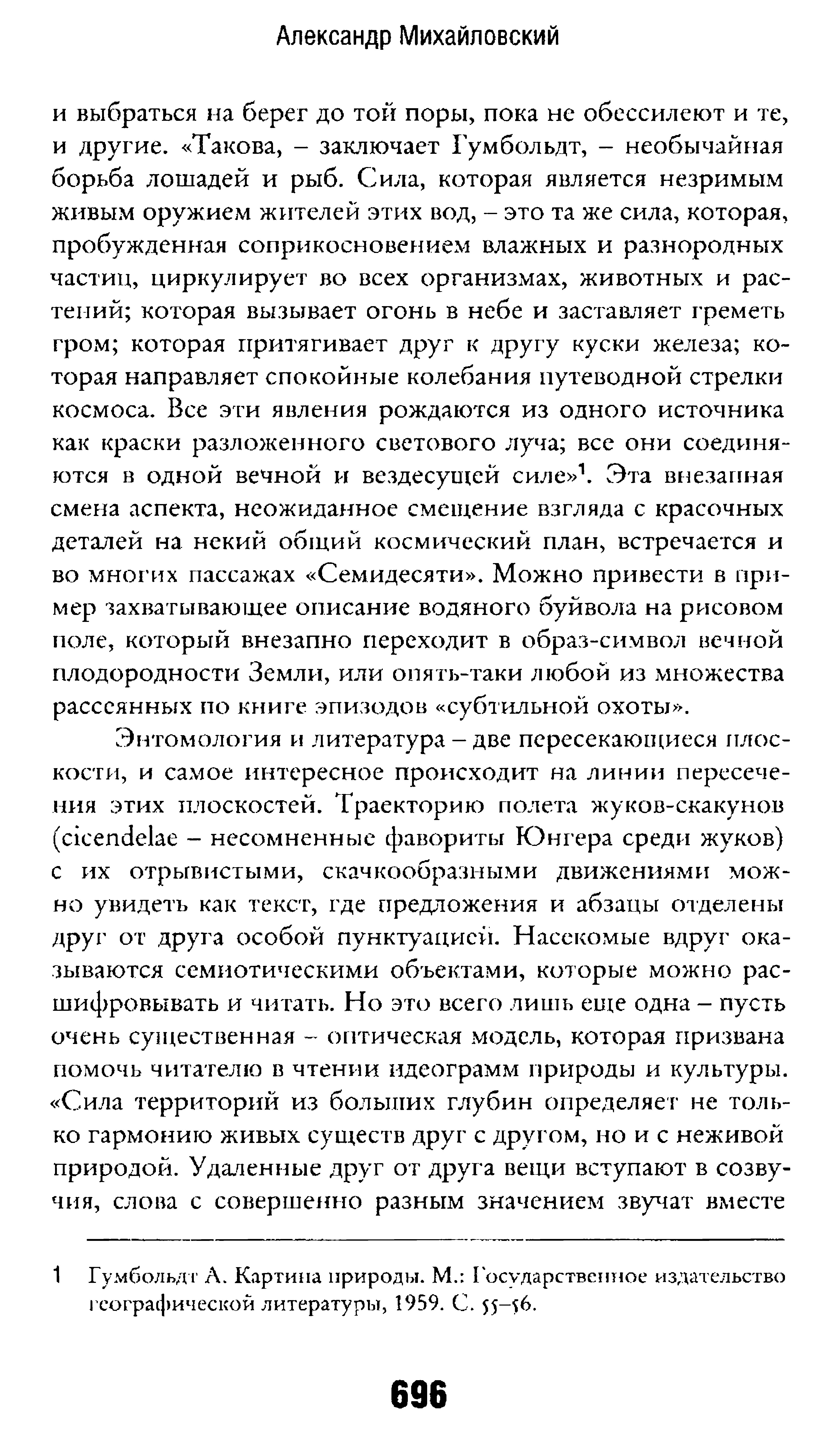 Александр Михайловский

и выбраться на берег до той поры, пока не обессилеют и те, и другие. «Такова, – заключает Гумбольдт, – необычайная борьба лошадей и рыб. Сила, которая является незримым живым оружием жителей этих вод, – это та же сила, которая, пробужденная соприкосновением влажных и разнородных частиц, циркулирует во всех организмах, животных и растений; которая вызывает огонь в небе и заставляет греметь гром; которая притягивает друг к другу куски железа; которая направляет спокойные колебания путеводной стрелки космоса. Все эти явления рождаются из одного источника как краски разложенного светового луча; все они соединяются в одной вечной и вездесущей силе»$^1$. Эта внезапная смена аспекта, неожиданное смещение взгляда с красочных деталей на некий общий космический план, встречается и во многих пассажах «Семидесяти». Можно привести в пример захватывающее описание водяного буйвола на рисовом поле, который внезапно переходит в образ-символ вечной плодородности Земли, или опять-таки любой из множества рассеянных по книге эпизодов «субтильной охоты».

Энтомология и литература – две пересекающиеся плоскости, и самое интересное происходит на линии пересечения этих плоскостей. Траекторию полета жуков-скакунов (cicendelae – несомненные фавориты Юнгера среди жуков) с их отрывистыми, скачкообразными движениями можно увидеть как текст, где предложения и абзацы отделены друг от друга особой пунктуацией. Насекомые вдруг оказываются семиотическими объектами, которые можно расшифровывать и читать. Но это всего лишь еще одна – пусть очень существенная – оптическая модель, которая призвана помочь читателю в чтении идеограмм природы и культуры. «Сила территорий из больших глубин определяет не только гармонию живых существ друг с другом, но и с неживой природой. Удаленные друг от друга вещи вступают в созвучия, слова с совершенно разным значением звучат вместе

1 Гумбольдт А. Картина природы. М.: Государственное издательство географической литературы, 1959. С. 55–56.

696